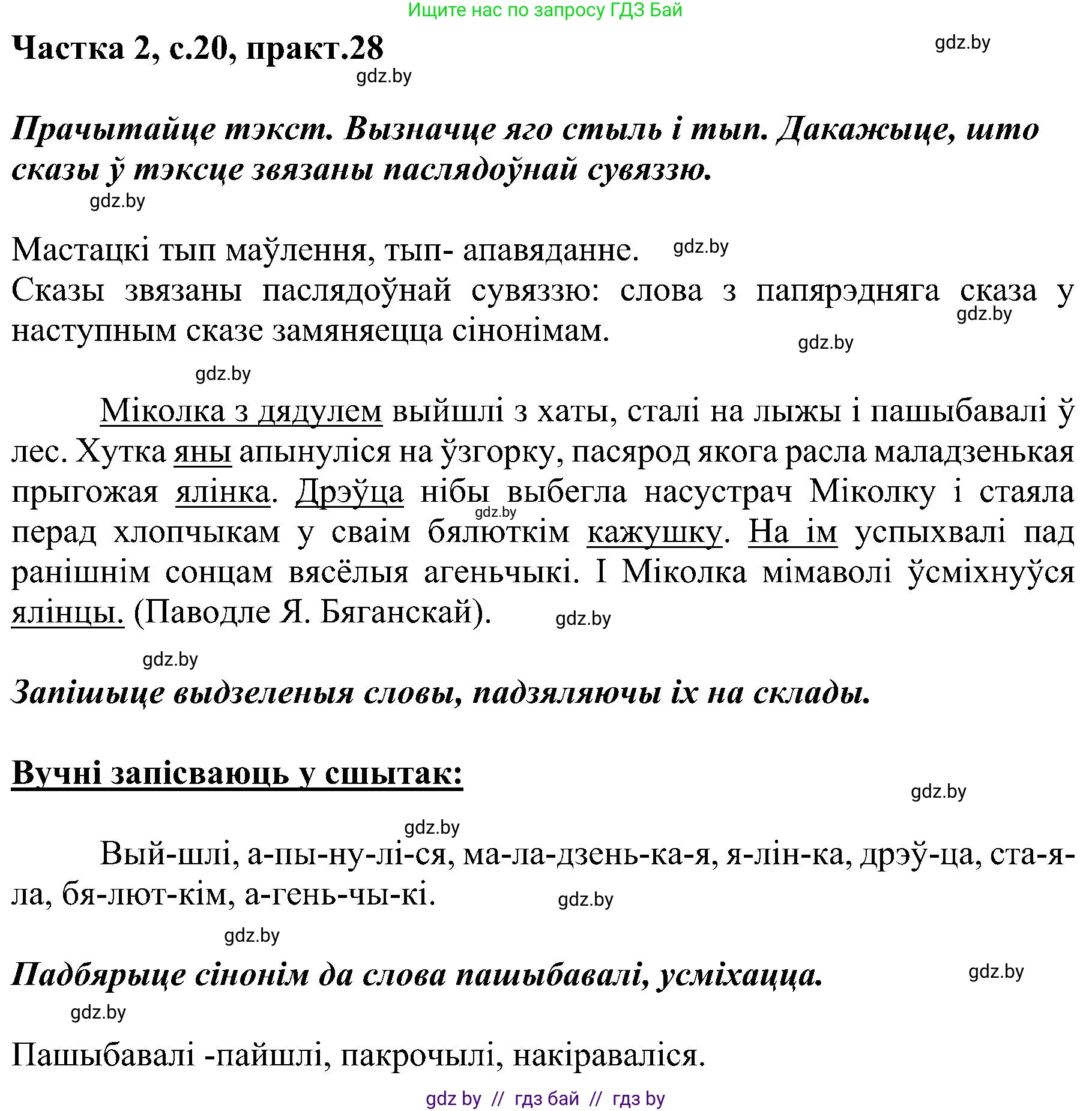 Ищите нас по запросу ГДЗ Бай

Частка 2, с.20, практ.28

gdz.by

gdz.by

Прачытайце тэкст. Вызначце яго стыль і тып. Дакажыце, што сказы ў тэксце звязаны паслядоўнай сувяззю.

gdz.by

Мастацкі тып маўлення, тып- апавяданне. gdz.by
Сказы звязаны паслядоўнай сувяззю: слова з папярэдняга сказа у наступным сказе замяняецца сінонімам.

gdz.by

gdz.by

gdz.by

Міколка з дядулем выйшлі з хаты, сталі на лыжы і пашыбавалі ў лес. Хутка яны апынуліся на ўзгорку, пасярод якога расла маладзенькая прыгожая ялінка. Дрэўца нібы выбегла насустрач Міколку і стаяла перад хлопчыкам у сваім бялюткім кажушку. На ім успыхвалі пад ранішнім сонцам вясёлыя агеньчыкі. І Міколка мімаволі ўсміхнуўся ялінцы. (Паводле Я. Бяганскай).

gdz.by

gdz.by

gdz.by

Запішыце выдзеленыя словы, падзяляючы іх на склады.

Вучні запісваюць у сшытак:

gdz.by

gdz.by

Вый-шлі, а-пы-ну-лі-ся, ма-ла-дзень-ка-я, я-лін-ка, дрэў-ца, ста-я-ла, бя-лют-кім, а-гень-чы-кі.

gdz.by

gdz.by

Падбярыце сінонім да слова пашыбавалі, усміхацца.

gdz.by

gdz.by

Пашыбавалі -пайшлі, пакрочылі, накіраваліся.

gdz by // гдз бай // гдз by